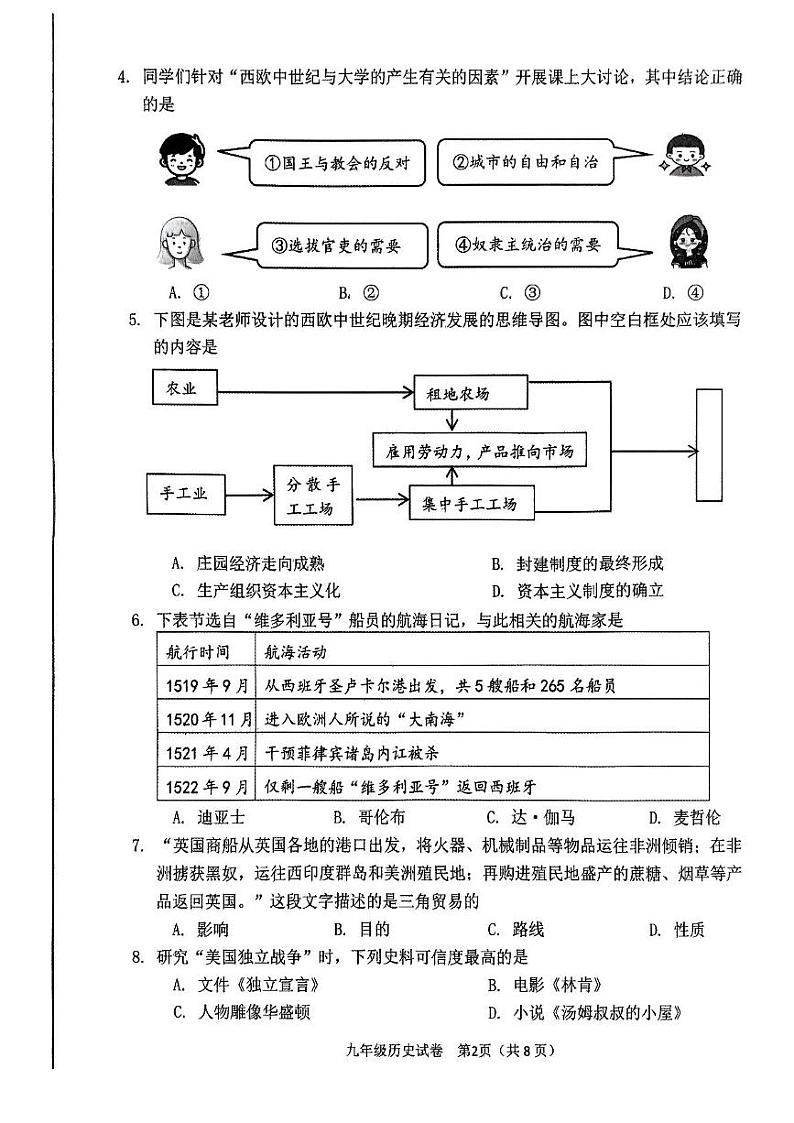 4. 同学们针对“西欧中世纪与大学的产生有关的因素”开展课上大讨论，其中结论正确的是

①国王与教会的反对

②城市的自由和自治

③选拔官吏的需要

④奴隶主统治的需要

A. ① B. ② C. ③ D. ④

5. 下图是某老师设计的西欧中世纪晚期经济发展的思维导图。图中空白框处应该填写的内容是

农业

租地农场

雇用劳动力，产品推向市场

手工业

分散手工工场

集中手工工场

A. 庄园经济走向成熟 B. 封建制度的最终形成
C. 生产组织资本主义化 D. 资本主义制度的确立

6. 下表节选自“维多利亚号”船员的航海日记，与此相关的航海家是

| 航行时间 | 航海活动 |
|---|---|
| 1519年9月 | 从西班牙圣卢卡尔港出发，共5艘船和265名船员 |
| 1520年11月 | 进入欧洲人所说的“大南海” |
| 1521年4月 | 干预菲律宾诸岛内讧被杀 |
| 1522年9月 | 仅剩一艘船“维多利亚号”返回西班牙 |

A. 迪亚士 B. 哥伦布 C. 达·伽马 D. 麦哲伦

7. “英国商船从英国各地的港口出发，将火器、机械制品等物品运往非洲倾销；在非洲掳获黑奴，运往西印度群岛和美洲殖民地；再购进殖民地盛产的蔗糖、烟草等产品返回英国。”这段文字描述的是三角贸易的

A. 影响 B. 目的 C. 路线 D. 性质

8. 研究“美国独立战争”时，下列史料可信度最高的是

A. 文件《独立宣言》 B. 电影《林肯》
C. 人物雕像华盛顿 D. 小说《汤姆叔叔的小屋》

九年级历史试卷 第2页（共8页）